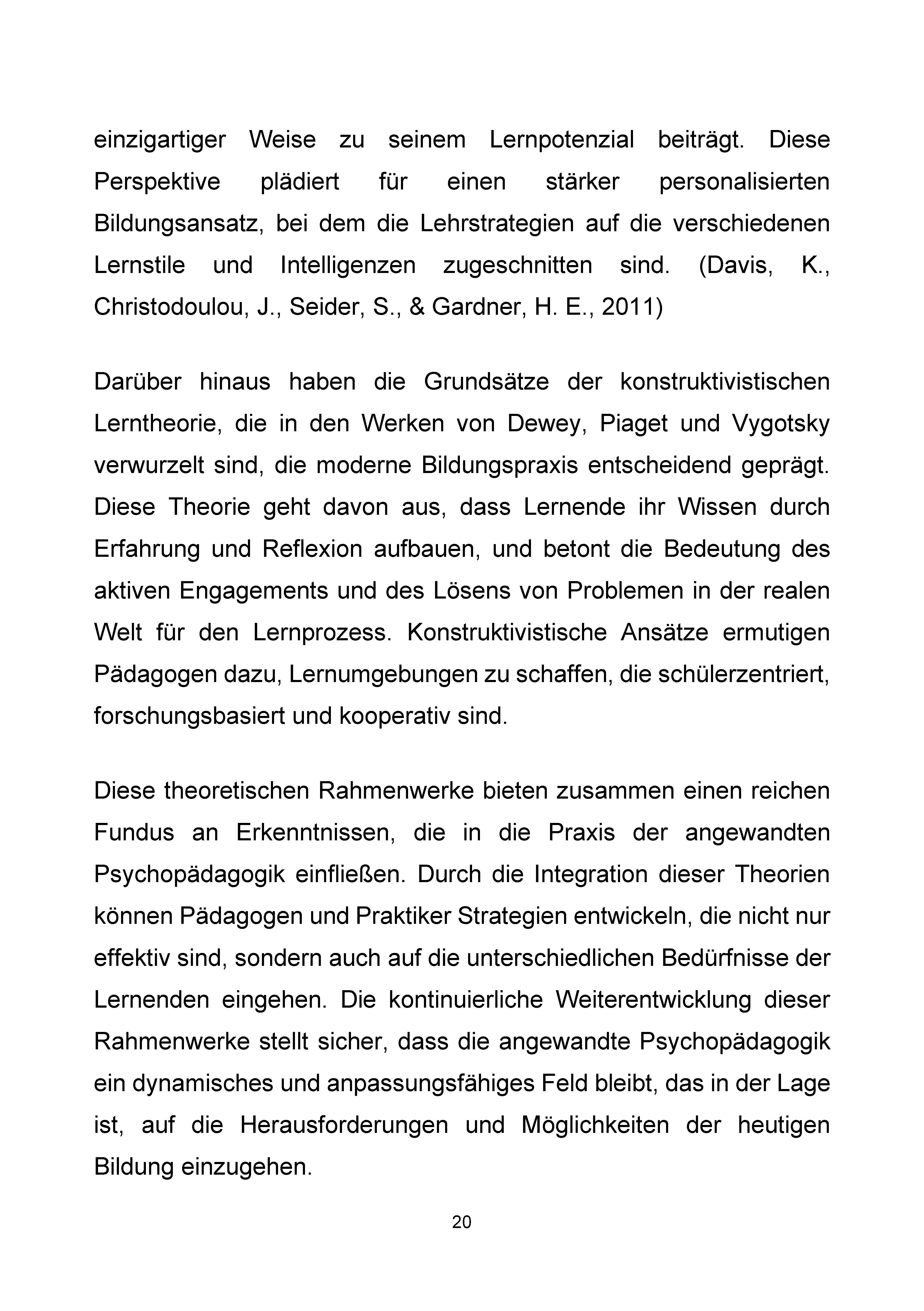 einzigartiger Weise zu seinem Lernpotenzial beiträgt. Diese Perspektive plädiert für einen stärker personalisierten Bildungsansatz, bei dem die Lehrstrategien auf die verschiedenen Lernstile und Intelligenzen zugeschnitten sind. (Davis, K., Christodoulou, J., Seider, S., & Gardner, H. E., 2011)

Darüber hinaus haben die Grundsätze der konstruktivistischen Lerntheorie, die in den Werken von Dewey, Piaget und Vygotsky verwurzelt sind, die moderne Bildungspraxis entscheidend geprägt. Diese Theorie geht davon aus, dass Lernende ihr Wissen durch Erfahrung und Reflexion aufbauen, und betont die Bedeutung des aktiven Engagements und des Lösens von Problemen in der realen Welt für den Lernprozess. Konstruktivistische Ansätze ermutigen Pädagogen dazu, Lernumgebungen zu schaffen, die schülerzentriert, forschungsbasiert und kooperativ sind.

Diese theoretischen Rahmenwerke bieten zusammen einen reichen Fundus an Erkenntnissen, die in die Praxis der angewandten Psychopädagogik einfließen. Durch die Integration dieser Theorien können Pädagogen und Praktiker Strategien entwickeln, die nicht nur effektiv sind, sondern auch auf die unterschiedlichen Bedürfnisse der Lernenden eingehen. Die kontinuierliche Weiterentwicklung dieser Rahmenwerke stellt sicher, dass die angewandte Psychopädagogik ein dynamisches und anpassungsfähiges Feld bleibt, das in der Lage ist, auf die Herausforderungen und Möglichkeiten der heutigen Bildung einzugehen.

20